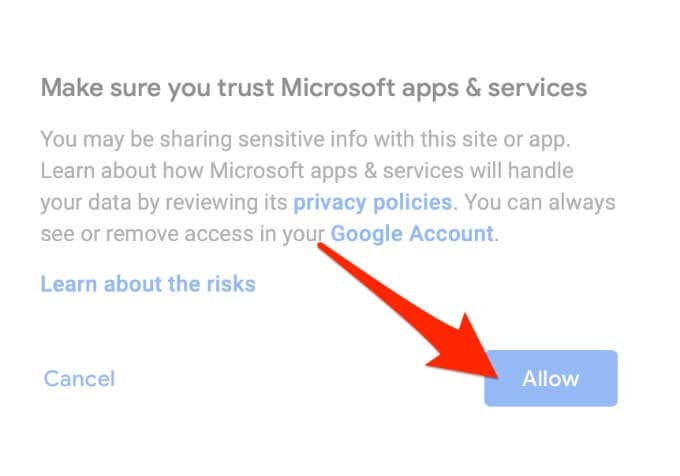 Make sure you trust Microsoft apps & services

You may be sharing sensitive info with this site or app. Learn about how Microsoft apps & services will handle your data by reviewing its privacy policies. You can always see or remove access in your Google Account.

Learn about the risks

Cancel

Allow